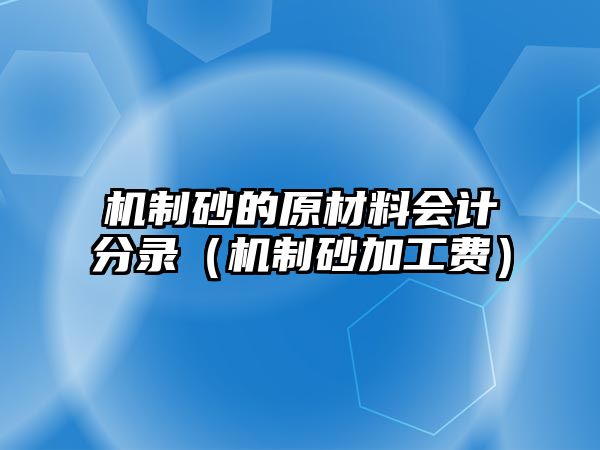 机制砂的原材料会计分录（机制砂加工费）